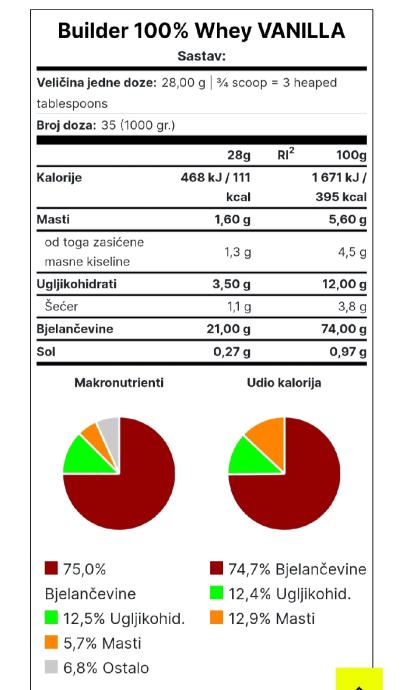 Builder 100% Whey VANILLA

Sastav:

Veličina jedne doze: 28,00 g | ¾ scoop = 3 heaped tablespoons

Broj doza: 35 (1000 gr.)

| | 28g | RI$^2$ | 100g |
|---|---|---|---|
| Kalorije | 468 kJ / 111 kcal | | 1 671 kJ / 395 kcal |
| Masti | 1,60 g | | 5,60 g |
| od toga zasićene masne kiseline | 1,3 g | | 4,5 g |
| Ugljikohidrati | 3,50 g | | 12,00 g |
| Šećer | 1,1 g | | 3,8 g |
| Bjelančevine | 21,00 g | | 74,00 g |
| Sol | 0,27 g | | 0,97 g |

Makronutrienti

75,0% Bjelančevine
12,5% Ugljikohid.
5,7% Masti
6,8% Ostalo

Udio kalorija

74,7% Bjelančevine
12,4% Ugljikohid.
12,9% Masti